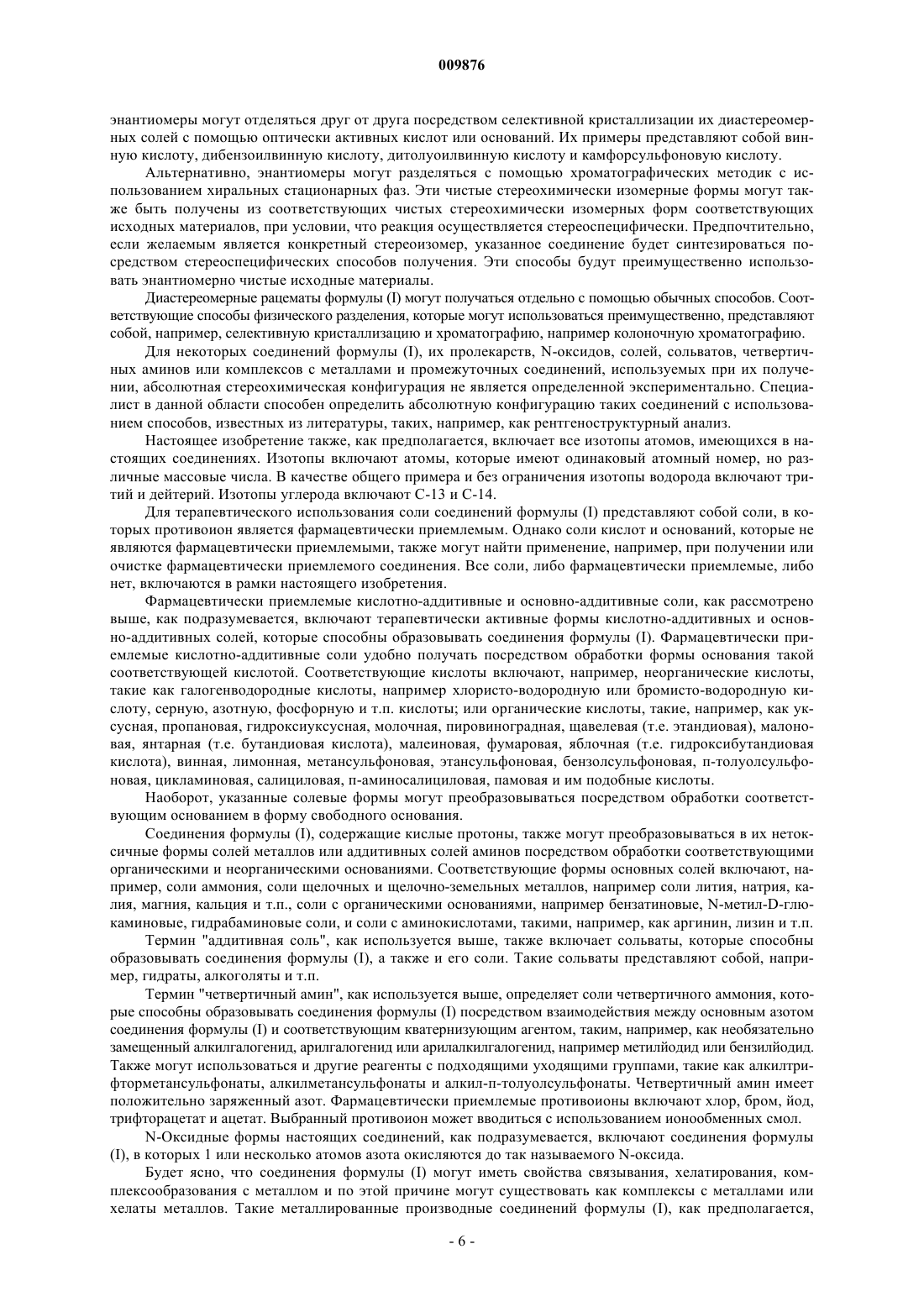 009876

энантиомеры могут отделяться друг от друга посредством селективной кристаллизации их диастереомерных солей с помощью оптически активных кислот или оснований. Их примеры представляют собой винную кислоту, дибензоилвинную кислоту, дитолуоилвинную кислоту и камфорсульфоновую кислоту.

Альтернативно, энантиомеры могут разделяться с помощью хроматографических методик с использованием хиральных стационарных фаз. Эти чистые стереохимически изомерные формы могут также быть получены из соответствующих чистых стереохимически изомерных форм соответствующих исходных материалов, при условии, что реакция осуществляется стереоспецифически. Предпочтительно, если желаемым является конкретный стереоизомер, указанное соединение будет синтезироваться посредством стереоспецифических способов получения. Эти способы будут преимущественно использовать энантиомерно чистые исходные материалы.

Диастереомерные рацематы формулы (I) могут получаться отдельно с помощью обычных способов. Соответствующие способы физического разделения, которые могут использоваться преимущественно, представляют собой, например, селективную кристаллизацию и хроматографию, например колоночную хроматографию.

Для некоторых соединений формулы (I), их пролекарств, N-оксидов, солей, сольватов, четвертичных аминов или комплексов с металлами и промежуточных соединений, используемых при их получении, абсолютная стереохимическая конфигурация не является определенной экспериментально. Специалист в данной области способен определить абсолютную конфигурацию таких соединений с использованием способов, известных из литературы, таких, например, как рентгеноструктурный анализ.

Настоящее изобретение также, как предполагается, включает все изотопы атомов, имеющихся в настоящих соединениях. Изотопы включают атомы, которые имеют одинаковый атомный номер, но различные массовые числа. В качестве общего примера и без ограничения изотопы водорода включают тритий и дейтерий. Изотопы углерода включают С-13 и С-14.

Для терапевтического использования соли соединений формулы (I) представляют собой соли, в которых противоион является фармацевтически приемлемым. Однако соли кислот и оснований, которые не являются фармацевтически приемлемыми, также могут найти применение, например, при получении или очистке фармацевтически приемлемого соединения. Все соли, либо фармацевтически приемлемые, либо нет, включаются в рамки настоящего изобретения.

Фармацевтически приемлемые кислотно-аддитивные и основно-аддитивные соли, как рассмотрено выше, как подразумевается, включают терапевтически активные формы кислотно-аддитивных и основно-аддитивных солей, которые способны образовывать соединения формулы (I). Фармацевтически приемлемые кислотно-аддитивные соли удобно получать посредством обработки формы основания такой соответствующей кислотой. Соответствующие кислоты включают, например, неорганические кислоты, такие как галогенводородные кислоты, например хлористо-водородную или бромисто-водородную кислоту, серную, азотную, фосфорную и т.п. кислоты; или органические кислоты, такие, например, как уксусная, пропановая, гидроксиуксусная, молочная, пировиноградная, щавелевая (т.е. этандиовая), малоновая, янтарная (т.е. бутандиовая кислота), малеиновая, фумаровая, яблочная (т.е. гидроксибутандиовая кислота), винная, лимонная, метансульфоновая, этансульфоновая, бензолсульфоновая, п-толуолсульфоновая, цикламиновая, салициловая, п-аминосалициловая, памовая и им подобные кислоты.

Наоборот, указанные солевые формы могут преобразовываться посредством обработки соответствующим основанием в форму свободного основания.

Соединения формулы (I), содержащие кислые протоны, также могут преобразовываться в их нетоксичные формы солей металлов или аддитивных солей аминов посредством обработки соответствующими органическими и неорганическими основаниями. Соответствующие формы основных солей включают, например, соли аммония, соли щелочных и щелочно-земельных металлов, например соли лития, натрия, калия, магния, кальция и т.п., соли с органическими основаниями, например бензатиновые, N-метил-D-глюкаминовые, гидрабаминовые соли, и соли с аминокислотами, такими, например, как аргинин, лизин и т.п.

Термин "аддитивная соль", как используется выше, также включает сольваты, которые способны образовывать соединения формулы (I), а также и его соли. Такие сольваты представляют собой, например, гидраты, алкоголяты и т.п.

Термин "четвертичный амин", как используется выше, определяет соли четвертичного аммония, которые способны образовывать соединения формулы (I) посредством взаимодействия между основным азотом соединения формулы (I) и соответствующим кватернизующим агентом, таким, например, как необязательно замещенный алкилгалогенид, арилгалогенид или арилалкилгалогенид, например метилйодид или бензилйодид. Также могут использоваться и другие реагенты с подходящими уходящими группами, такие как алкилтрифторметансульфонаты, алкилметансульфонаты и алкил-п-толуолсульфонаты. Четвертичный амин имеет положительно заряженный азот. Фармацевтически приемлемые противоионы включают хлор, бром, йод, трифторацетат и ацетат. Выбранный противоион может вводиться с использованием ионообменных смол.

N-Оксидные формы настоящих соединений, как подразумевается, включают соединения формулы (I), в которых 1 или несколько атомов азота окисляются до так называемого N-оксида.

Будет ясно, что соединения формулы (I) могут иметь свойства связывания, хелатирования, комплексообразования с металлом и по этой причине могут существовать как комплексы с металлами или хелаты металлов. Такие металлированные производные соединений формулы (I), как предполагается,

- 6 -